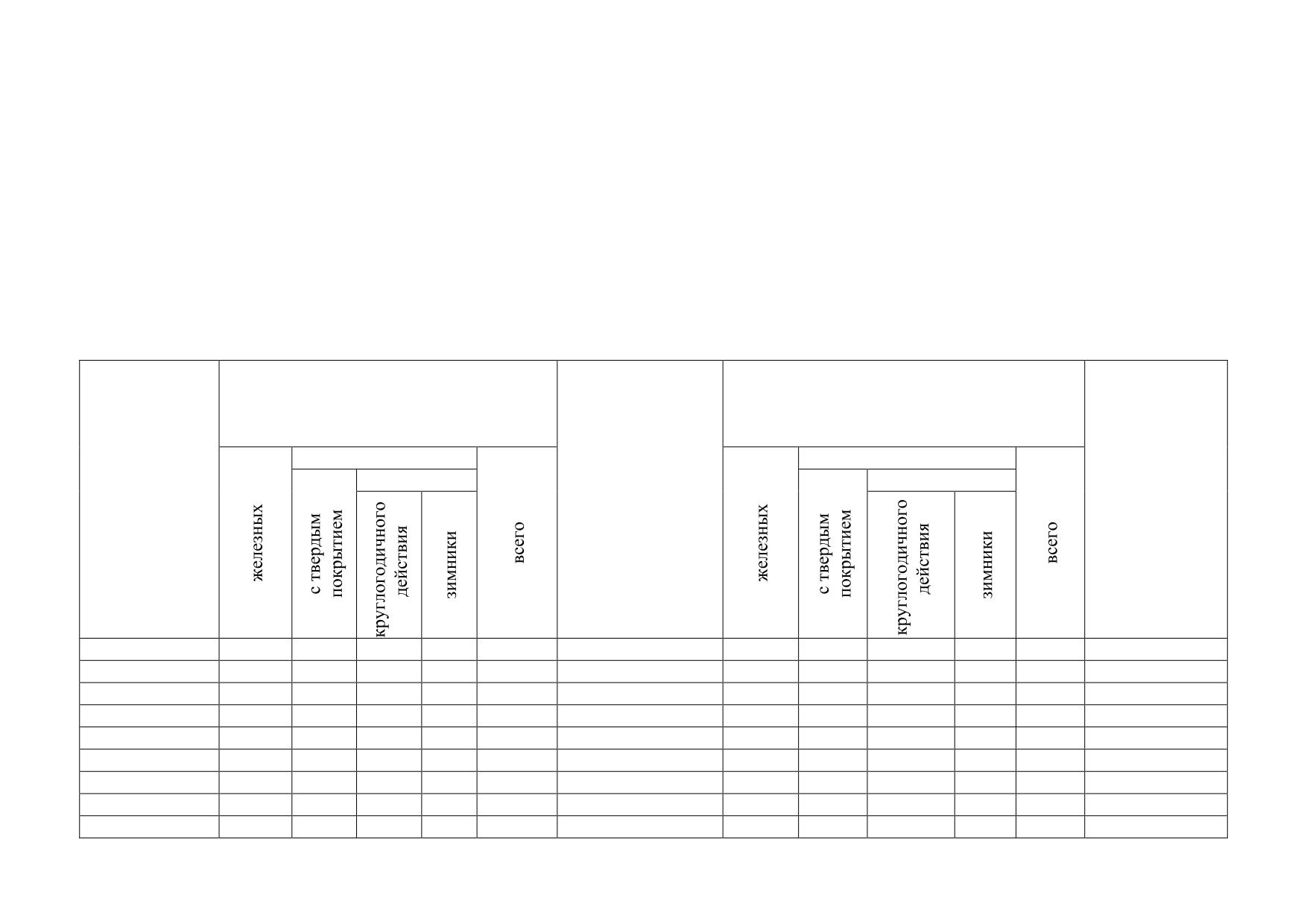 |  |  |  |  |  |  |  |  |  |  |  |  |  |
|---|---|---|---|---|---|---|---|---|---|---|---|---|
|  | железных | с твердым покрытием | круглогодичного действия | зимники | всего |  | железных | с твердым покрытием | круглогодичного действия | зимники | всего |  |
|  |  |  |  |  |  |  |  |  |  |  |  |  |
|  |  |  |  |  |  |  |  |  |  |  |  |  |
|  |  |  |  |  |  |  |  |  |  |  |  |  |
|  |  |  |  |  |  |  |  |  |  |  |  |  |
|  |  |  |  |  |  |  |  |  |  |  |  |  |
|  |  |  |  |  |  |  |  |  |  |  |  |  |
|  |  |  |  |  |  |  |  |  |  |  |  |  |
|  |  |  |  |  |  |  |  |  |  |  |  |  |
|  |  |  |  |  |  |  |  |  |  |  |  |  |